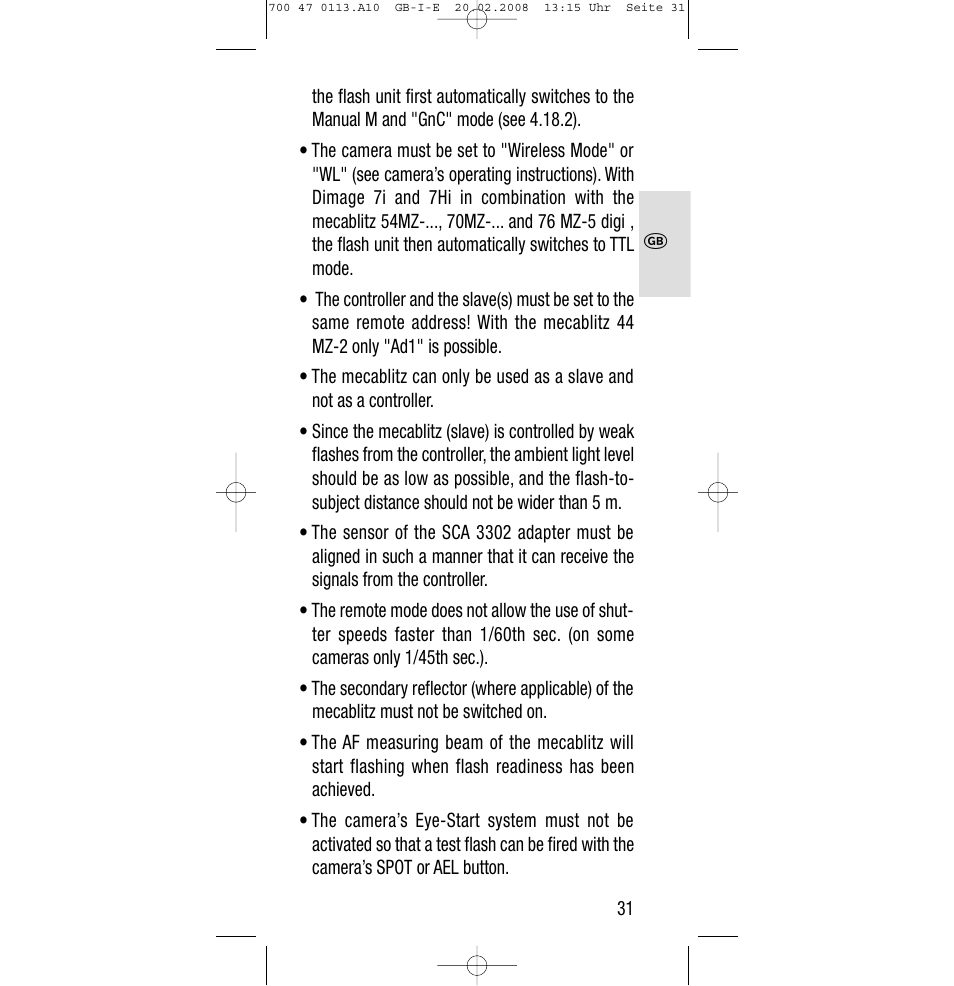 700 47 0113.A10 GB-I-E 20.02.2008 13:15 Uhr Seite 31

the flash unit first automatically switches to the Manual M and "GnC" mode (see 4.18.2).

• The camera must be set to "Wireless Mode" or "WL" (see camera's operating instructions). With Dimage 7i and 7Hi in combination with the mecablitz 54MZ-..., 70MZ-... and 76 MZ-5 digi , the flash unit then automatically switches to TTL mode.

GB

• The controller and the slave(s) must be set to the same remote address! With the mecablitz 44 MZ-2 only "Ad1" is possible.

• The mecablitz can only be used as a slave and not as a controller.

• Since the mecablitz (slave) is controlled by weak flashes from the controller, the ambient light level should be as low as possible, and the flash-to-subject distance should not be wider than 5 m.

• The sensor of the SCA 3302 adapter must be aligned in such a manner that it can receive the signals from the controller.

• The remote mode does not allow the use of shutter speeds faster than 1/60th sec. (on some cameras only 1/45th sec.).

• The secondary reflector (where applicable) of the mecablitz must not be switched on.

• The AF measuring beam of the mecablitz will start flashing when flash readiness has been achieved.

• The camera's Eye-Start system must not be activated so that a test flash can be fired with the camera's SPOT or AEL button.

31